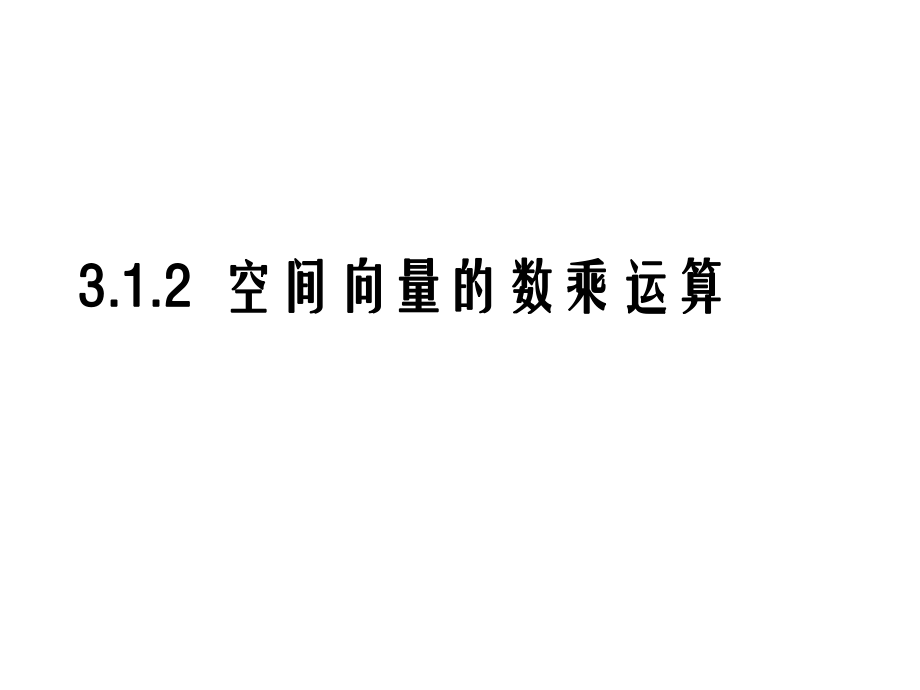 3.1.2 空间向量的数乘运算